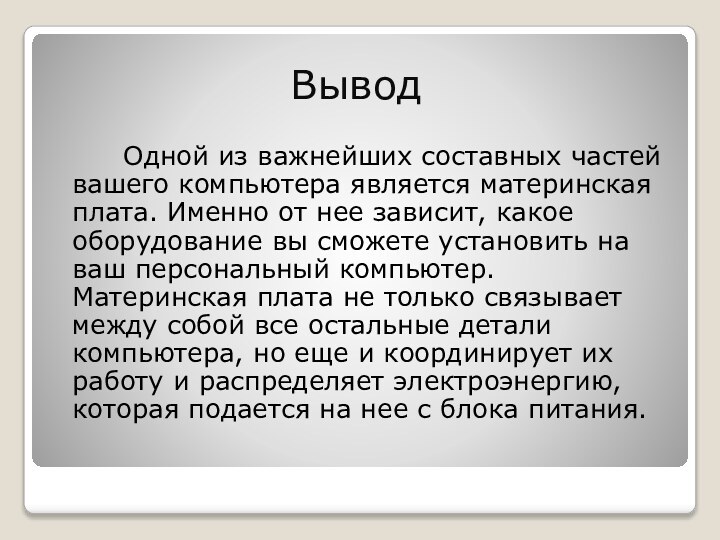 Вывод

Одной из важнейших составных частей вашего компьютера является материнская плата. Именно от нее зависит, какое оборудование вы сможете установить на ваш персональный компьютер. Материнская плата не только связывает между собой все остальные детали компьютера, но еще и координирует их работу и распределяет электроэнергию, которая подается на нее с блока питания.